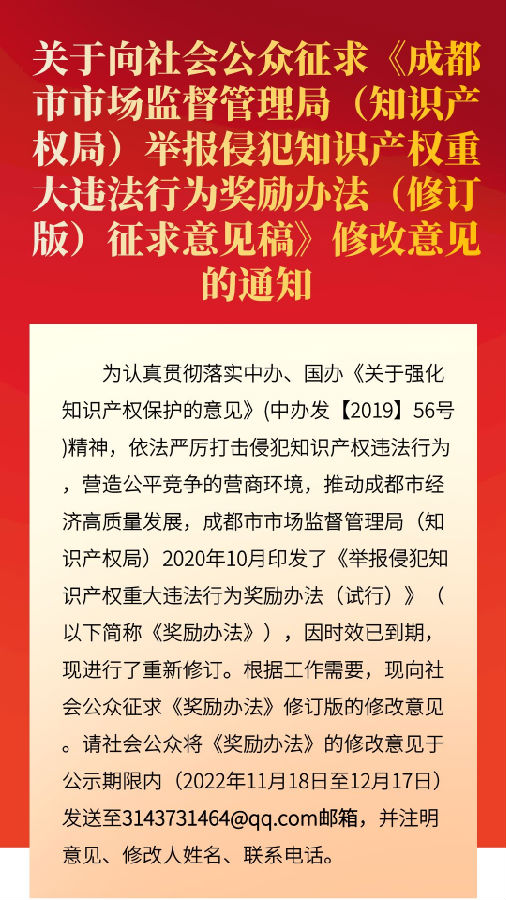 关于向社会公众征求《成都市市场监督管理局（知识产权局）举报侵犯知识产权重大违法行为奖励办法（修订版）征求意见稿》修改意见的通知

为认真贯彻落实中办、国办《关于强化知识产权保护的意见》(中办发【2019】56号)精神，依法严厉打击侵犯知识产权违法行为，营造公平竞争的营商环境，推动成都市经济高质量发展，成都市市场监督管理局（知识产权局）2020年10月印发了《举报侵犯知识产权重大违法行为奖励办法（试行）》（以下简称《奖励办法》），因时效已到期，现进行了重新修订。根据工作需要，现向社会公众征求《奖励办法》修订版的修改意见。请社会公众将《奖励办法》的修改意见于公示期限内（2022年11月18日至12月17日）发送至3143731464@qq.com邮箱，并注明意见、修改人姓名、联系电话。